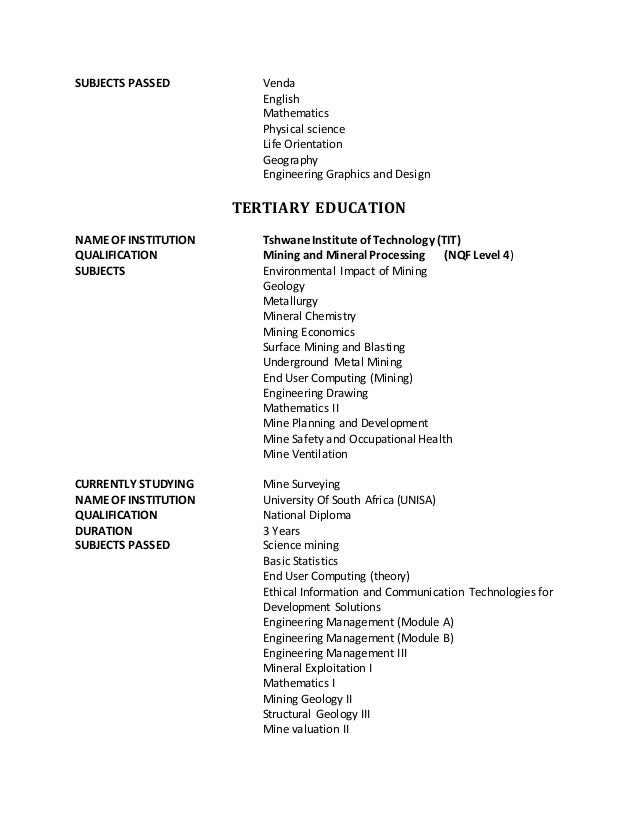 SUBJECTS PASSED Venda
English
Mathematics
Physical science
Life Orientation
Geography
Engineering Graphics and Design

TERTIARY EDUCATION

NAME OF INSTITUTION Tshwane Institute of Technology (TIT)
QUALIFICATION Mining and Mineral Processing (NQF Level 4)
SUBJECTS Environmental Impact of Mining
Geology
Metallurgy
Mineral Chemistry
Mining Economics
Surface Mining and Blasting
Underground Metal Mining
End User Computing (Mining)
Engineering Drawing
Mathematics II
Mine Planning and Development
Mine Safety and Occupational Health
Mine Ventilation

CURRENTLY STUDYING Mine Surveying
NAME OF INSTITUTION University Of South Africa (UNISA)
QUALIFICATION National Diploma
DURATION 3 Years
SUBJECTS PASSED Science mining
Basic Statistics
End User Computing (theory)
Ethical Information and Communication Technologies for Development Solutions
Engineering Management (Module A)
Engineering Management (Module B)
Engineering Management III
Mineral Exploitation I
Mathematics I
Mining Geology II
Structural Geology III
Mine valuation II